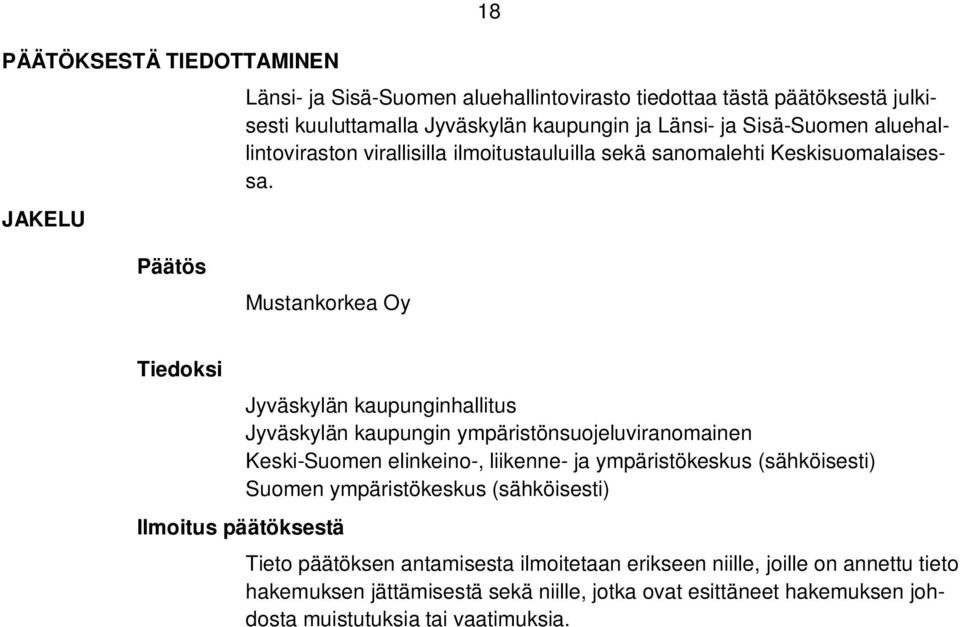 18

PÄÄTÖKSESTÄ TIEDOTTAMINEN

Länsi- ja Sisä-Suomen aluehallintovirasto tiedottaa tästä päätöksestä julkisesti kuuluttamalla Jyväskylän kaupungin ja Länsi- ja Sisä-Suomen aluehallintoviraston virallisilla ilmoitustauluilla sekä sanomalehti Keskisuomalaisessa.

JAKELU

Päätös

Mustankorkea Oy

Tiedoksi

Jyväskylän kaupunginhallitus
Jyväskylän kaupungin ympäristönsuojeluviranomainen
Keski-Suomen elinkeino-, liikenne- ja ympäristökeskus (sähköisesti)
Suomen ympäristökeskus (sähköisesti)

Ilmoitus päätöksestä

Tieto päätöksen antamisesta ilmoitetaan erikseen niille, joille on annettu tieto hakemuksen jättämisestä sekä niille, jotka ovat esittäneet hakemuksen johdosta muistutuksia tai vaatimuksia.